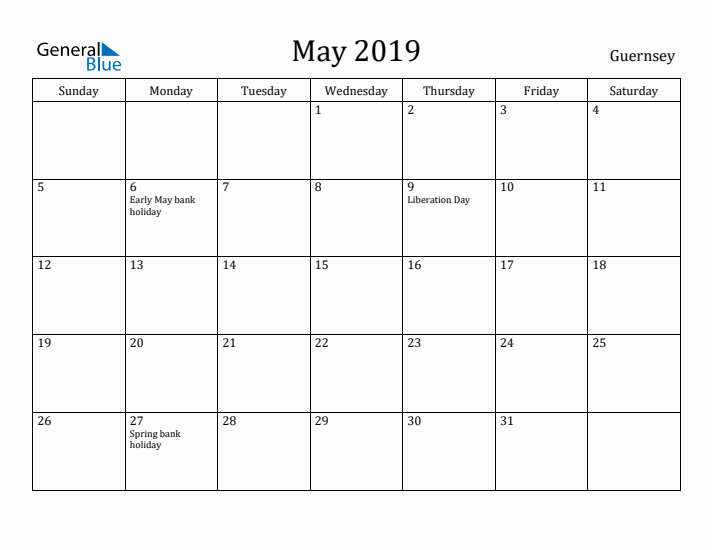 General Blue

May 2019

Guernsey

| Sunday | Monday | Tuesday | Wednesday | Thursday | Friday | Saturday |
|---|---|---|---|---|---|---|
| | | | 1 | 2 | 3 | 4 |
| 5 | 6 Early May bank holiday | 7 | 8 | 9 Liberation Day | 10 | 11 |
| 12 | 13 | 14 | 15 | 16 | 17 | 18 |
| 19 | 20 | 21 | 22 | 23 | 24 | 25 |
| 26 | 27 Spring bank holiday | 28 | 29 | 30 | 31 | |